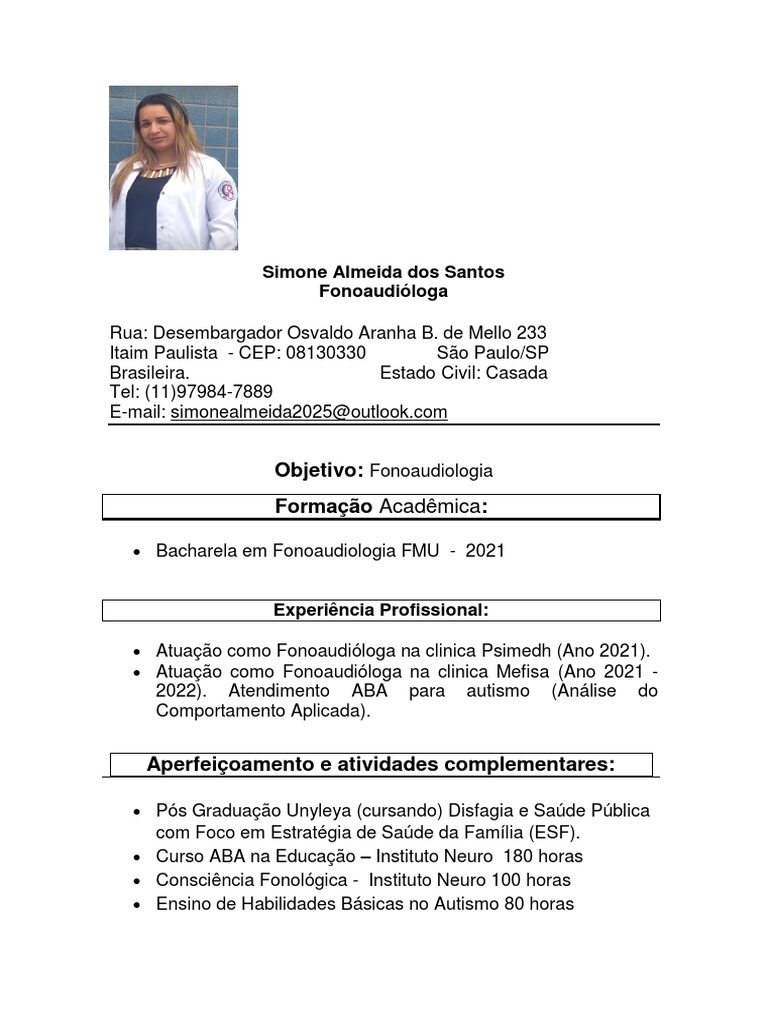 Simone Almeida dos Santos
Fonoaudióloga

Rua: Desembargador Osvaldo Aranha B. de Mello 233
Itaim Paulista - CEP: 08130330 São Paulo/SP
Brasileira. Estado Civil: Casada
Tel: (11)97984-7889
E-mail: simonealmeida2025@outlook.com

Objetivo: Fonoaudiologia

Formação Acadêmica:

• Bacharela em Fonoaudiologia FMU - 2021

Experiência Profissional:

• Atuação como Fonoaudióloga na clinica Psimedh (Ano 2021).
• Atuação como Fonoaudióloga na clinica Mefisa (Ano 2021 - 2022). Atendimento ABA para autismo (Análise do Comportamento Aplicada).

Aperfeiçoamento e atividades complementares:

• Pós Graduação Unyleya (cursando) Disfagia e Saúde Pública com Foco em Estratégia de Saúde da Família (ESF).
• Curso ABA na Educação – Instituto Neuro 180 horas
• Consciência Fonológica - Instituto Neuro 100 horas
• Ensino de Habilidades Básicas no Autismo 80 horas